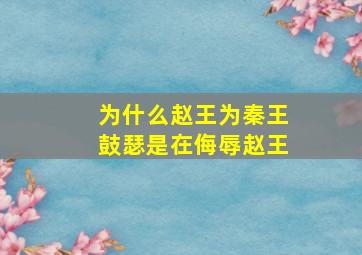 为什么赵王为秦王鼓瑟是在侮辱赵王